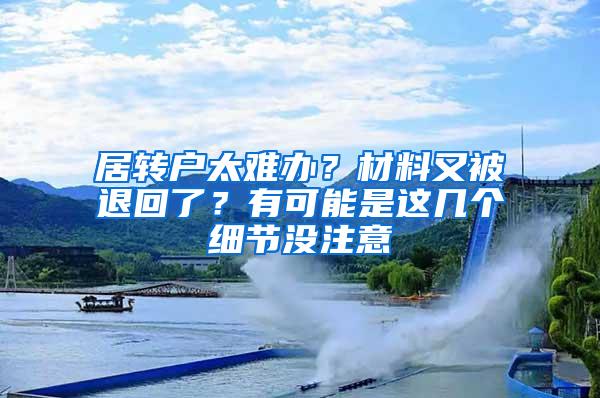 居转户太难办？材料又被退回了？有可能是这几个细节没注意